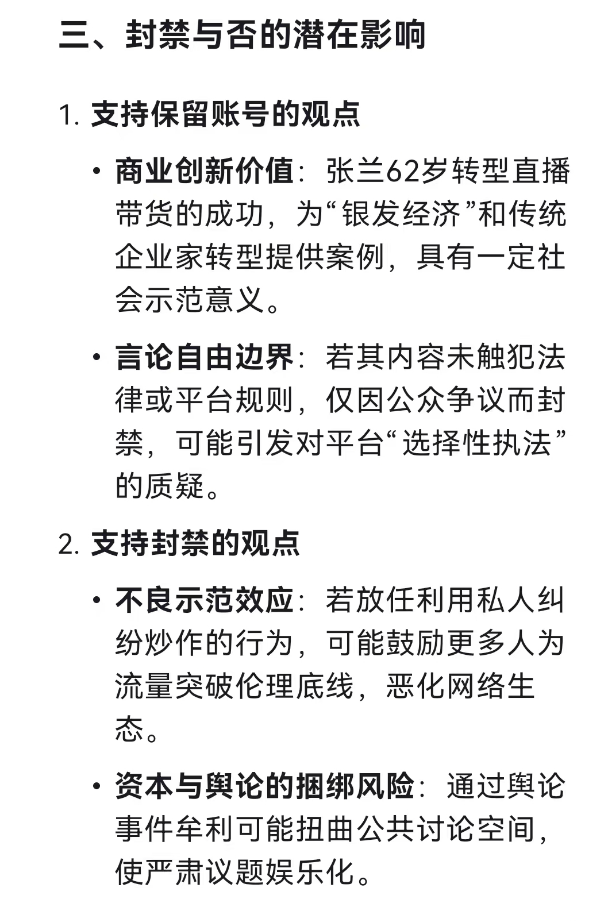 三、封禁与否的潜在影响

1. 支持保留账号的观点

• 商业创新价值：张兰62岁转型直播带货的成功，为“银发经济”和传统企业家转型提供案例，具有一定社会示范意义。

• 言论自由边界：若其内容未触犯法律或平台规则，仅因公众争议而封禁，可能引发对平台“选择性执法”的质疑。

2. 支持封禁的观点

• 不良示范效应：若放任利用私人纠纷炒作的行为，可能鼓励更多人为流量突破伦理底线，恶化网络生态。

• 资本与舆论的捆绑风险：通过舆论事件牟利可能扭曲公共讨论空间，使严肃议题娱乐化。